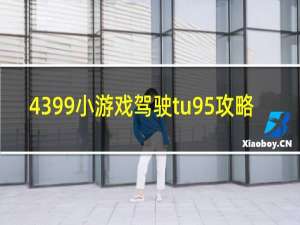 4399小游戏驾驶tu95攻略

Xiaoboy.CN